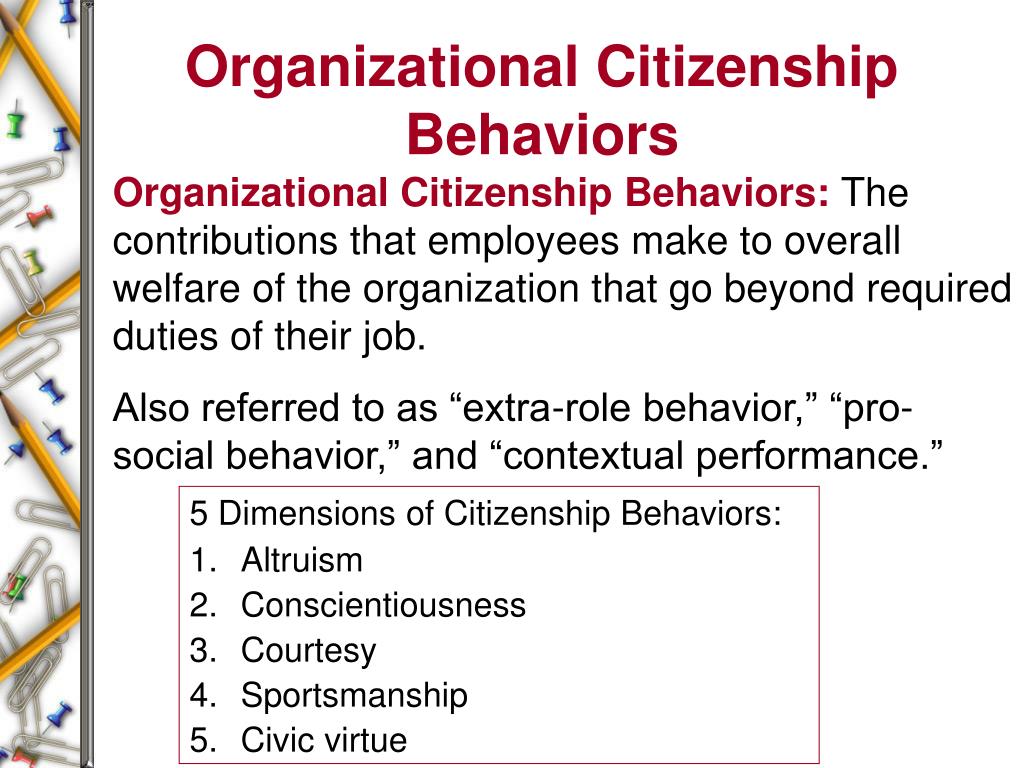 Organizational Citizenship Behaviors

Organizational Citizenship Behaviors: The contributions that employees make to overall welfare of the organization that go beyond required duties of their job.

Also referred to as “extra-role behavior,” “pro-social behavior,” and “contextual performance.”

5 Dimensions of Citizenship Behaviors:
1. Altruism
2. Conscientiousness
3. Courtesy
4. Sportsmanship
5. Civic virtue